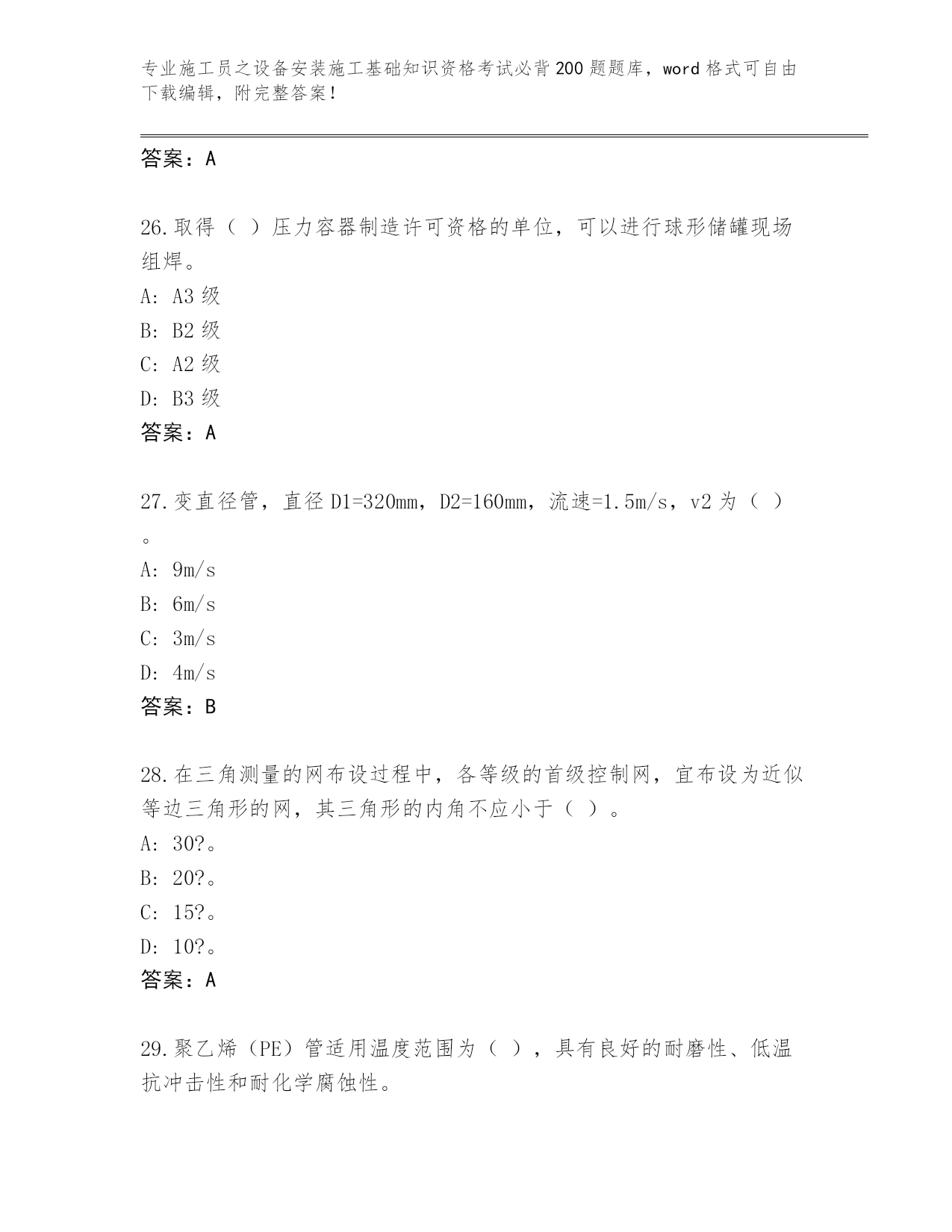 专业施工员之设备安装施工基础知识资格考试必背200题题库，word格式可自由下载编辑，附完整答案！

答案：A

26.取得（ ）压力容器制造许可资格的单位，可以进行球形储罐现场组焊。

A: A3级

B: B2级

C: A2级

D: B3级

答案：A

27.变直径管，直径D1=320mm，D2=160mm，流速=1.5m/s，v2为（ ）。

A: 9m/s

B: 6m/s

C: 3m/s

D: 4m/s

答案：B

28.在三角测量的网布设过程中，各等级的首级控制网，宜布设为近似等边三角形的网，其三角形的内角不应小于（ ）。

A: 30?。

B: 20?。

C: 15?。

D: 10?。

答案：A

29.聚乙烯（PE）管适用温度范围为（ ），具有良好的耐磨性、低温抗冲击性和耐化学腐蚀性。